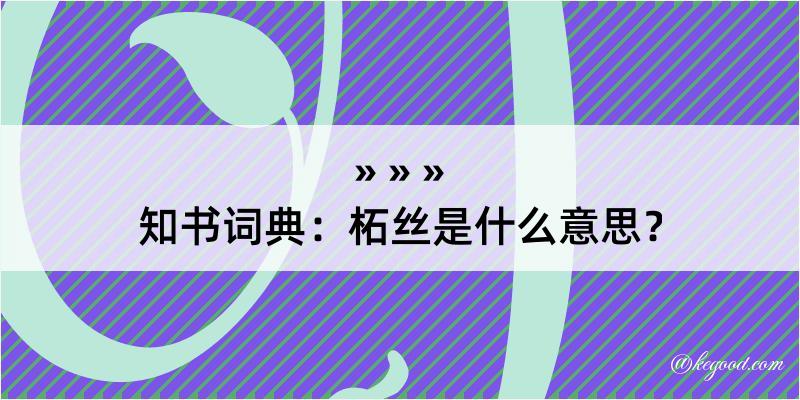 » » »

知书词典：柘丝是什么意思？

@kegood.com